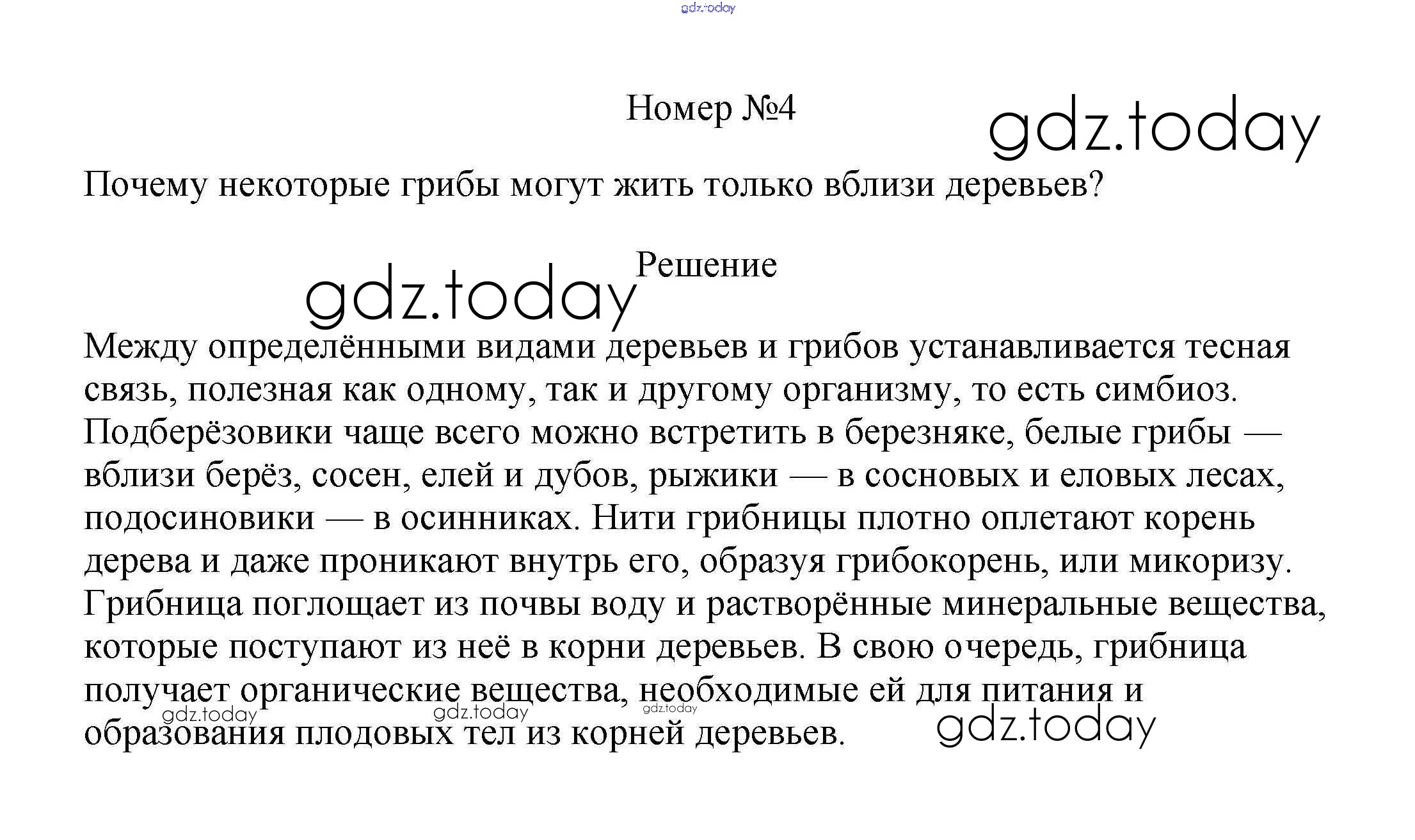 gdz.today

Номер №4

gdz.today

Почему некоторые грибы могут жить только вблизи деревьев?

Решение

gdz.today

Между определёнными видами деревьев и грибов устанавливается тесная связь, полезная как одному, так и другому организму, то есть симбиоз. Подберёзовики чаще всего можно встретить в березняке, белые грибы — вблизи берёз, сосен, елей и дубов, рыжики — в сосновых и еловых лесах, подосиновики — в осинниках. Нити грибницы плотно оплетают корень дерева и даже проникают внутрь его, образуя грибокорень, или микоризу. Грибница поглощает из почвы воду и растворённые минеральные вещества, которые поступают из неё в корни деревьев. В свою очередь, грибница получает органические вещества, необходимые ей для питания и образования плодовых тел из корней деревьев.

gdz.today gdz.today gdz.today gdz.today